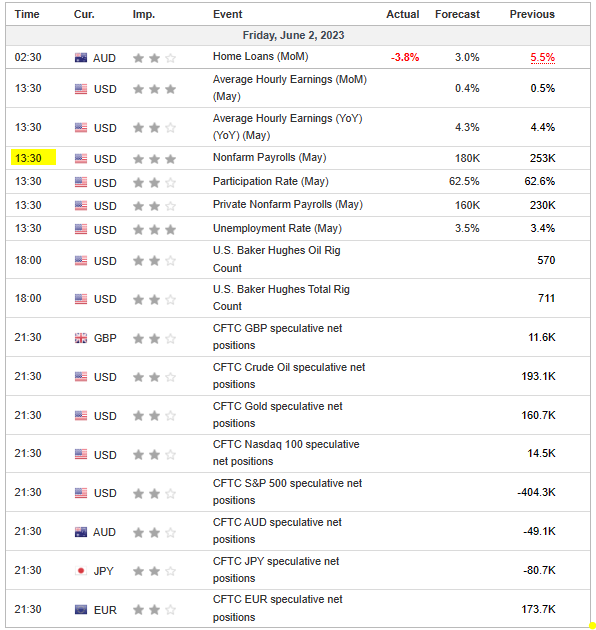 | Time | Cur. | Imp. | Event | Actual | Forecast | Previous |
|---|---|---|---|---|---|---|
| Friday, June 2, 2023 | | | | | | |
| 02:30 | AUD | | Home Loans (MoM) | -3.8% | 3.0% | 5.5% |
| 13:30 | USD | | Average Hourly Earnings (MoM) (May) | | 0.4% | 0.5% |
| 13:30 | USD | | Average Hourly Earnings (YoY) (YoY) (May) | | 4.3% | 4.4% |
| 13:30 | USD | | Nonfarm Payrolls (May) | | 180K | 253K |
| 13:30 | USD | | Participation Rate (May) | | 62.5% | 62.6% |
| 13:30 | USD | | Private Nonfarm Payrolls (May) | | 160K | 230K |
| 13:30 | USD | | Unemployment Rate (May) | | 3.5% | 3.4% |
| 18:00 | USD | | U.S. Baker Hughes Oil Rig Count | | | 570 |
| 18:00 | USD | | U.S. Baker Hughes Total Rig Count | | | 711 |
| 21:30 | GBP | | CFTC GBP speculative net positions | | | 11.6K |
| 21:30 | USD | | CFTC Crude Oil speculative net positions | | | 193.1K |
| 21:30 | USD | | CFTC Gold speculative net positions | | | 160.7K |
| 21:30 | USD | | CFTC Nasdaq 100 speculative net positions | | | 14.5K |
| 21:30 | USD | | CFTC S&P 500 speculative net positions | | | -404.3K |
| 21:30 | AUD | | CFTC AUD speculative net positions | | | -49.1K |
| 21:30 | JPY | | CFTC JPY speculative net positions | | | -80.7K |
| 21:30 | EUR | | CFTC EUR speculative net positions | | | 173.7K |